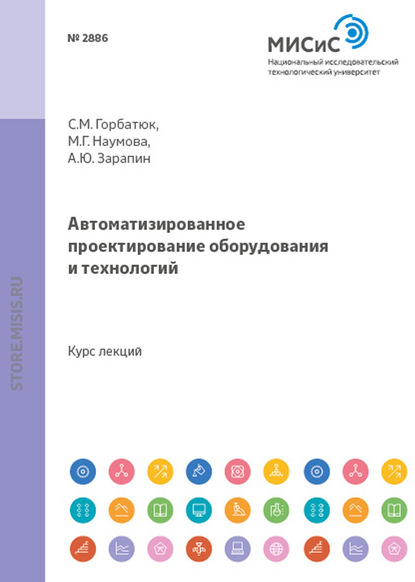 № 2886

МИСиС
Национальный исследовательский
технологический университет

С.М. Горбатюк,
М.Г. Наумова,
А.Ю. Зарапин

Автоматизированное проектирование оборудования и технологий

Курс лекций

STORE.MISIS.RU